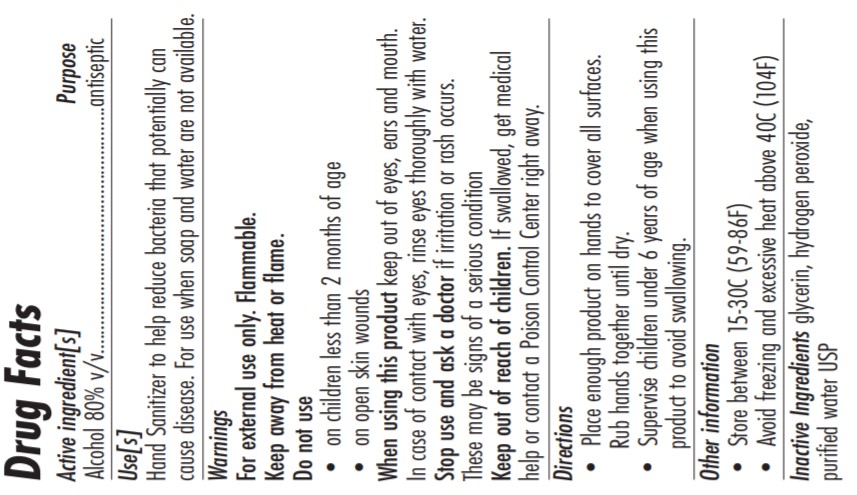 Drug Facts

Active ingredient[s]
Purpose

Alcohol 80% v/v antiseptic

Use[s]

Hand Sanitizer to help reduce bacteria that potentially can cause disease. For use when soap and water are not available.

Warnings

For external use only. Flammable.

Keep away from heat or flame.

Do not use

• on children less than 2 months of age
• on open skin wounds

When using this product keep out of eyes, ears and mouth. In case of contact with eyes, rinse eyes thoroughly with water.

Stop use and ask a doctor if irritation or rash occurs. These may be signs of a serious condition

Keep out of reach of children. If swallowed, get medical help or contact a Poison Control Center right away.

Directions

• Place enough product on hands to cover all surfaces. Rub hands together until dry.
• Supervise children under 6 years of age when using this product to avoid swallowing.

Other information

• Store between 15-30C (59-86F)
• Avoid freezing and excessive heat above 40C (104F)

Inactive Ingredients glycerin, hydrogen peroxide, purified water USP